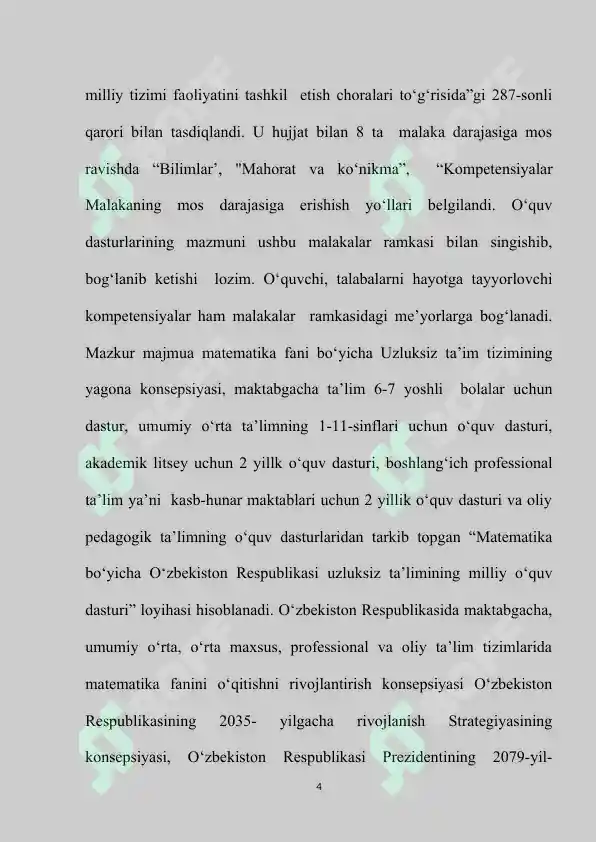 milliy tizimi faoliyatini tashkil etish choralari to‘g‘risida”gi 287-sonli qarori bilan tasdiqlandi. U hujjat bilan 8 ta malaka darajasiga mos ravishda “Bilimlar’, "Mahorat va ko‘nikma”, “Kompetensiyalar Malakaning mos darajasiga erishish yo‘llari belgilandi. O‘quv dasturlarining mazmuni ushbu malakalar ramkasi bilan singishib, bog‘lanib ketishi lozim. O‘quvchi, talabalarni hayotga tayyorlovchi kompetensiyalar ham malakalar ramkasidagi me’yorlarga bog‘lanadi. Mazkur majmua matematika fani bo‘yicha Uzluksiz ta’im tizimining yagona konsepsiyasi, maktabgacha ta’lim 6-7 yoshli bolalar uchun dastur, umumiy o‘rta ta’limning 1-11-sinflari uchun o‘quv dasturi, akademik litsey uchun 2 yillk o‘quv dasturi, boshlang‘ich professional ta’lim ya’ni kasb-hunar maktablari uchun 2 yillik o‘quv dasturi va oliy pedagogik ta’limning o‘quv dasturlaridan tarkib topgan “Matematika bo‘yicha O‘zbekiston Respublikasi uzluksiz ta’limining milliy o‘quv dasturi” loyihasi hisoblanadi. O‘zbekiston Respublikasida maktabgacha, umumiy o‘rta, o‘rta maxsus, professional va oliy ta’lim tizimlarida matematika fanini o‘qitishni rivojlantirish konsepsiyasi O‘zbekiston Respublikasining 2035- yilgacha rivojlanish Strategiyasining konsepsiyasi, O‘zbekiston Respublikasi Prezidentining 2079-yil-

4